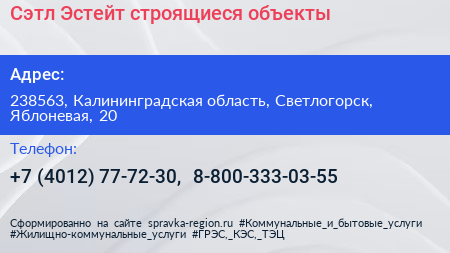 Сэтл Эстейт строящиеся объекты

Адрес:

238563, Калининградская область, Светлогорск, Яблоневая, 20

Телефон:

+7 (4012) 77-72-30, 8-800-333-03-55

Сформированно на сайте spravka-region.ru #Коммунальные_и_бытовые_услуги #Жилищно-коммунальные_услуги #ГРЭС,_КЭС,_ТЭЦ